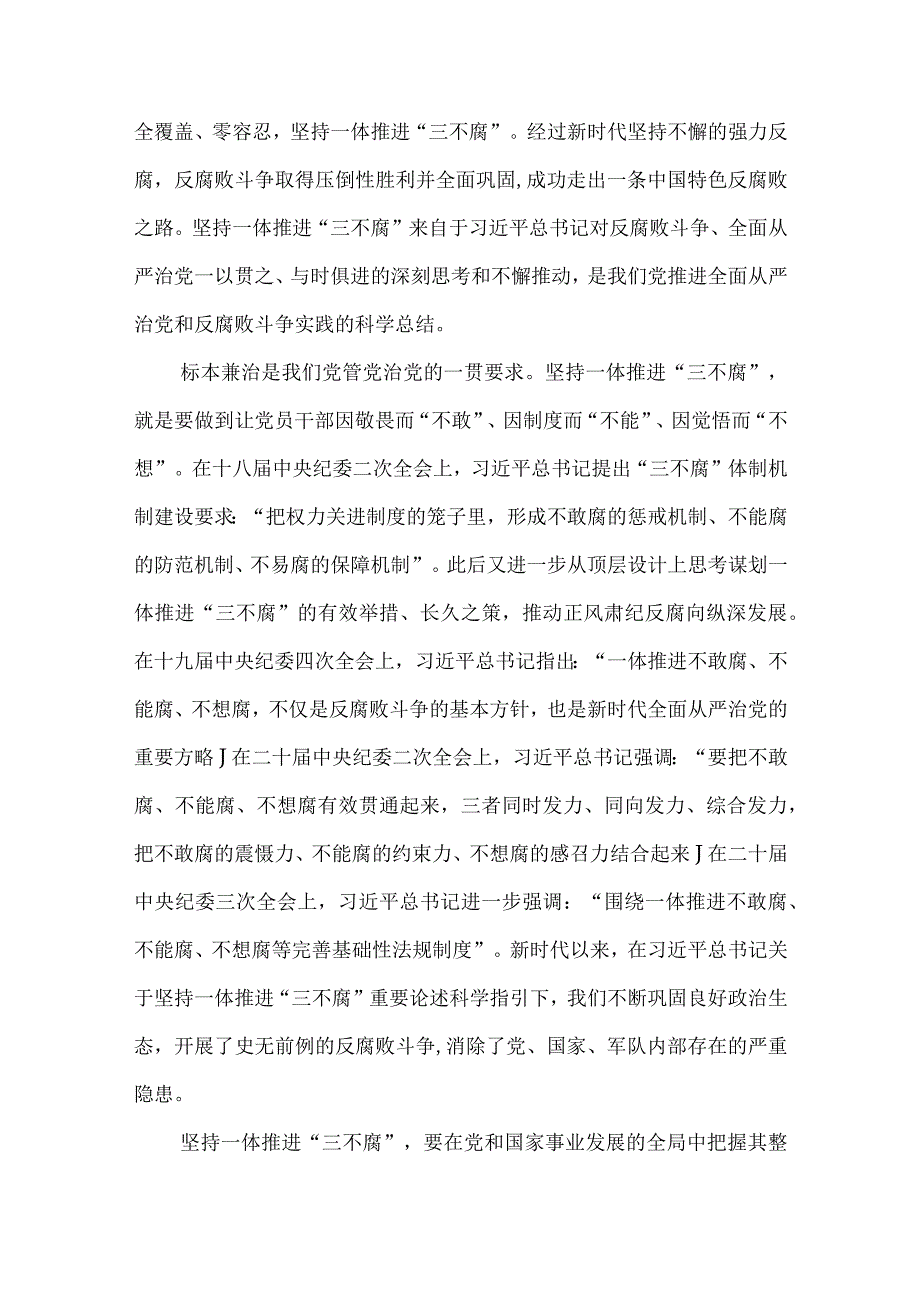 全覆盖、零容忍，坚持一体推进“三不腐”。经过新时代坚持不懈的强力反腐，反腐败斗争取得压倒性胜利并全面巩固，成功走出一条中国特色反腐败之路。坚持一体推进“三不腐”来自于习近平总书记对反腐败斗争、全面从严治党一以贯之、与时俱进的深刻思考和不懈推动，是我们党推进全面从严治党和反腐败斗争实践的科学总结。

标本兼治是我们党管党治党的一贯要求。坚持一体推进“三不腐”，就是要做到让党员干部因敬畏而“不敢”、因制度而“不能”、因觉悟而“不想”。在十八届中央纪委二次全会上，习近平总书记提出“三不腐”体制机制建设要求：“把权力关进制度的笼子里，形成不敢腐的惩戒机制、不能腐的防范机制、不易腐的保障机制”。此后又进一步从顶层设计上思考谋划一体推进“三不腐”的有效举措、长久之策，推动正风肃纪反腐向纵深发展。在十九届中央纪委四次全会上，习近平总书记指出：“一体推进不敢腐、不能腐、不想腐，不仅是反腐败斗争的基本方针，也是新时代全面从严治党的重要方略J在二十届中央纪委二次全会上，习近平总书记强调：“要把不敢腐、不能腐、不想腐有效贯通起来，三者同时发力、同向发力、综合发力，把不敢腐的震慑力、不能腐的约束力、不想腐的感召力结合起来J在二十届中央纪委三次全会上，习近平总书记进一步强调：“围绕一体推进不敢腐、不能腐、不想腐等完善基础性法规制度”。新时代以来，在习近平总书记关于坚持一体推进“三不腐”重要论述科学指引下，我们不断巩固良好政治生态，开展了史无前例的反腐败斗争，消除了党、国家、军队内部存在的严重隐患。

坚持一体推进“三不腐”，要在党和国家事业发展的全局中把握其整